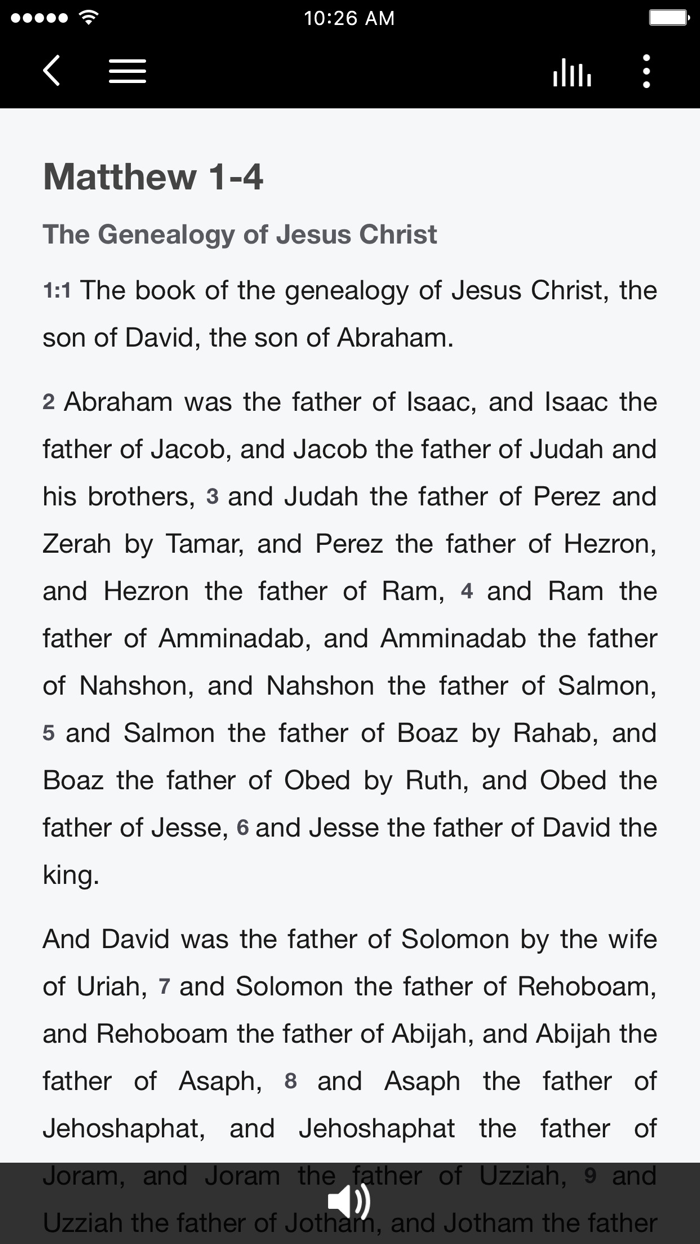 10:26 AM

Matthew 1-4

The Genealogy of Jesus Christ

1:1 The book of the genealogy of Jesus Christ, the son of David, the son of Abraham.

2 Abraham was the father of Isaac, and Isaac the father of Jacob, and Jacob the father of Judah and his brothers, 3 and Judah the father of Perez and Zerah by Tamar, and Perez the father of Hezron, and Hezron the father of Ram, 4 and Ram the father of Amminadab, and Amminadab the father of Nahshon, and Nahshon the father of Salmon, 5 and Salmon the father of Boaz by Rahab, and Boaz the father of Obed by Ruth, and Obed the father of Jesse, 6 and Jesse the father of David the king.

And David was the father of Solomon by the wife of Uriah, 7 and Solomon the father of Rehoboam, and Rehoboam the father of Abijah, and Abijah the father of Asaph, 8 and Asaph the father of Jehoshaphat, and Jehoshaphat the father of Joram, and Joram the father of Uzziah, 9 and Uzziah the father of Jotham, and Jotham the father